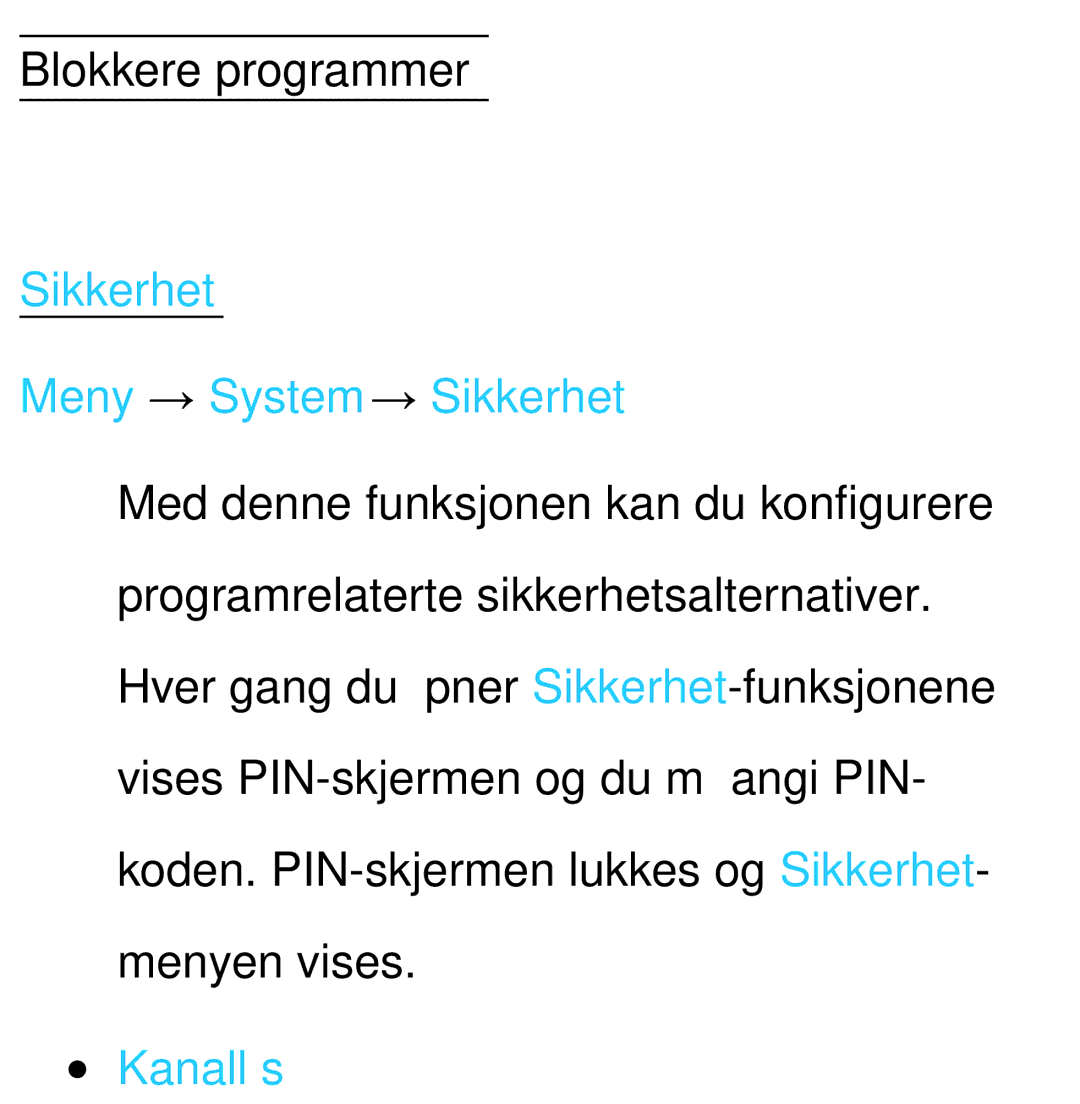 Blokkere programmer

Sikkerhet

Meny → System → Sikkerhet

Med denne funksjonen kan du konfigurere programrelaterte sikkerhetsalternativer. Hver gang du  pner Sikkerhet-funksjonene vises PIN-skjermen og du m  angi PIN-koden. PIN-skjermen lukkes og Sikkerhet-menyen vises.

● Kanall s